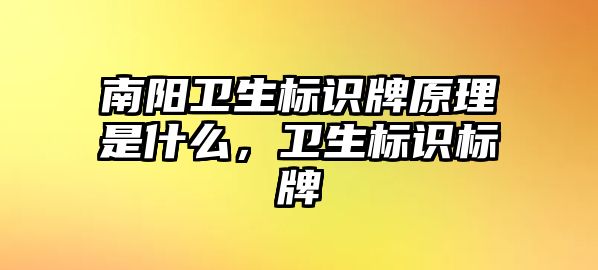 南阳卫生标识牌原理是什么，卫生标识标牌